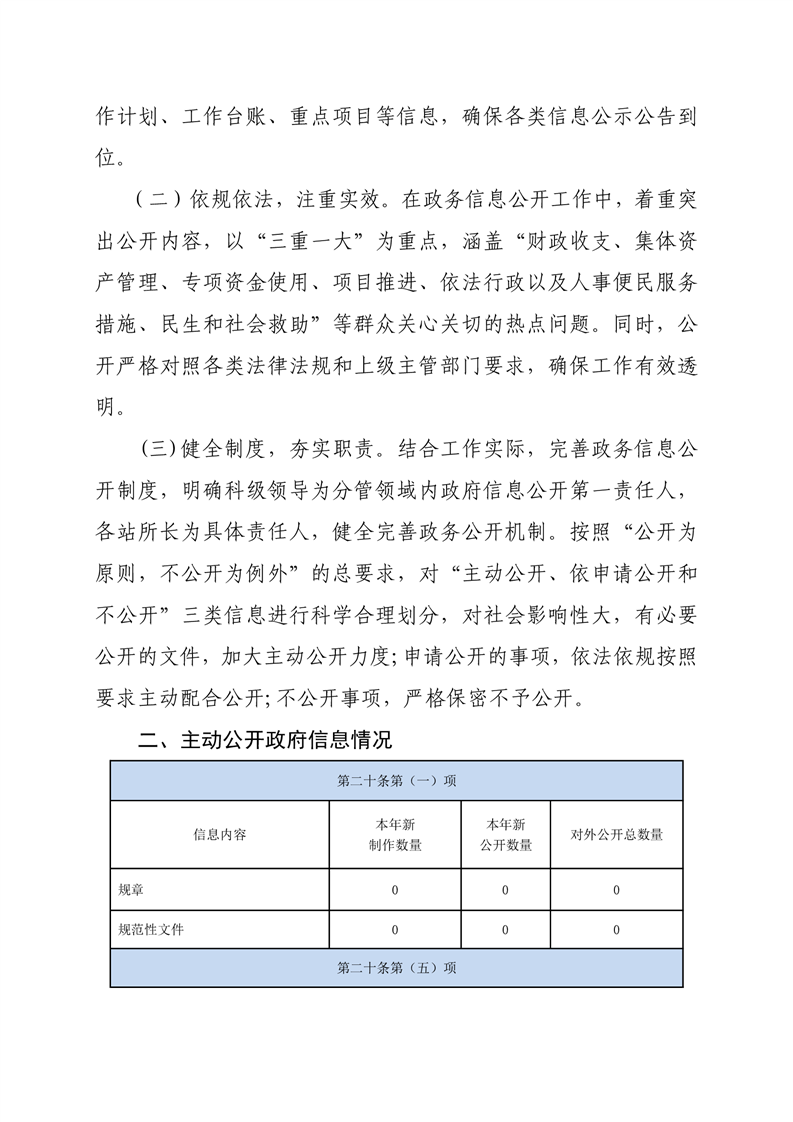 作计划、工作台账、重点项目等信息，确保各类信息公示公告到位。

（二）依规依法，注重实效。在政务信息公开工作中，着重突出公开内容，以“三重一大”为重点，涵盖“财政收支、集体资产管理、专项资金使用、项目推进、依法行政以及人事便民服务措施、民生和社会救助”等群众关心关切的热点问题。同时，公开严格对照各类法律法规和上级主管部门要求，确保工作有效透明。

(三)健全制度，夯实职责。结合工作实际，完善政务信息公开制度，明确科级领导为分管领域内政府信息公开第一责任人，各站所长为具体责任人，健全完善政务公开机制。按照“公开为原则，不公开为例外”的总要求，对“主动公开、依申请公开和不公开”三类信息进行科学合理划分，对社会影响性大，有必要公开的文件，加大主动公开力度;申请公开的事项，依法依规按照要求主动配合公开;不公开事项，严格保密不予公开。

二、主动公开政府信息情况

| 第二十条第（一）项 | | | |
|---|---|---|---|
| 信息内容 | 本年新制作数量 | 本年新公开数量 | 对外公开总数量 |
| 规章 | 0 | 0 | 0 |
| 规范性文件 | 0 | 0 | 0 |
| 第二十条第（五）项 | | | |